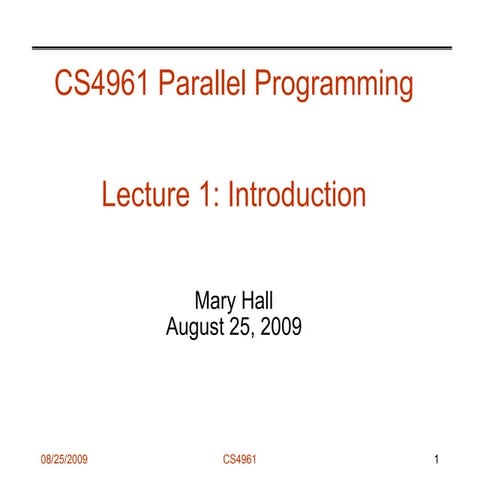 CS4961 Parallel Programming

Lecture 1: Introduction

Mary Hall
August 25, 2009

08/25/2009 CS4961 1